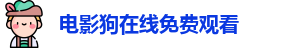 电影狗在线免费观看